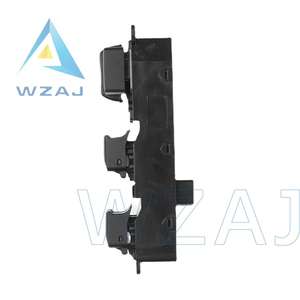 WZAJ

WZAJ